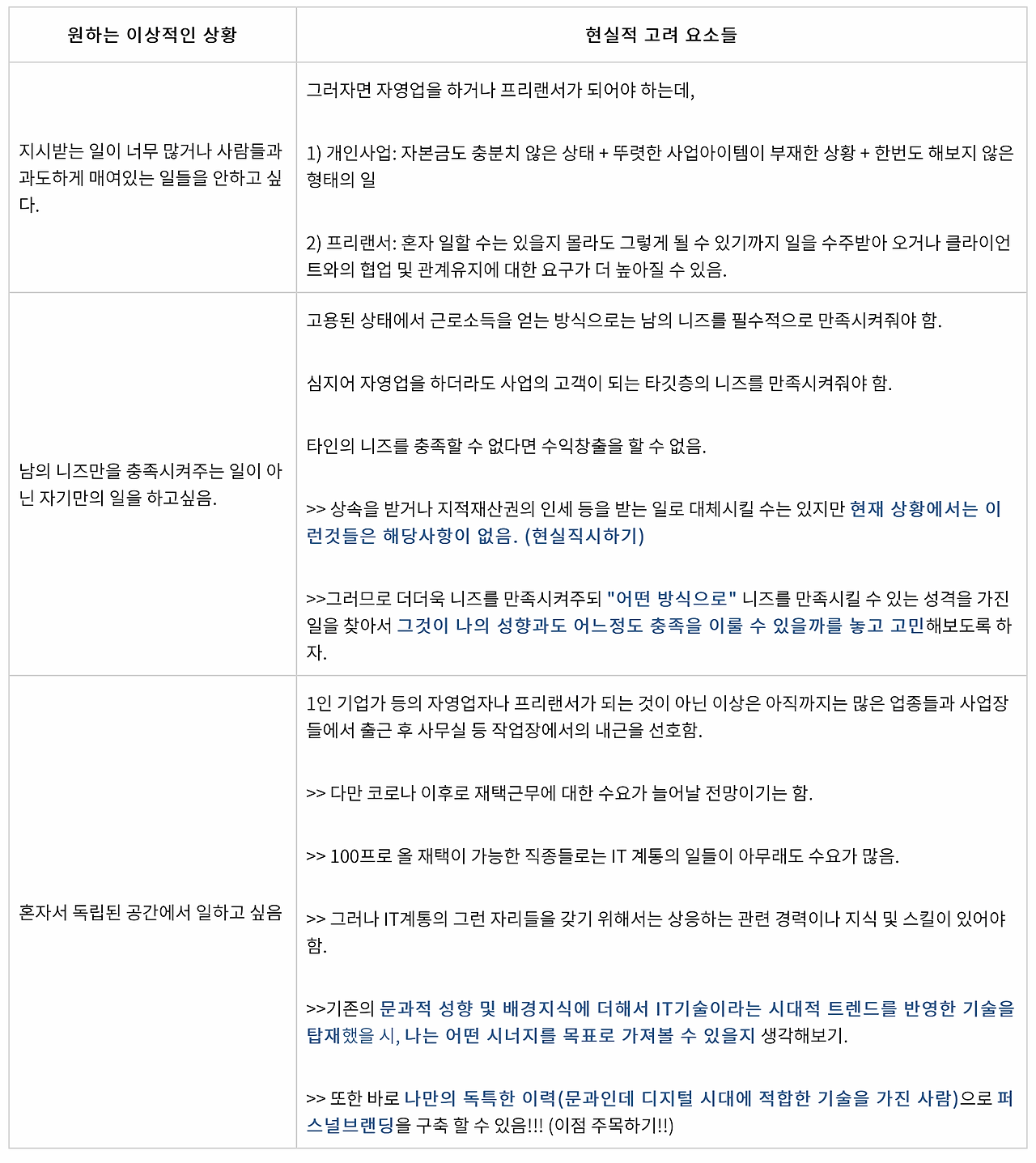 | 원하는 이상적인 상황 | 현실적 고려 요소들 |
|---|---|
| 지시받는 일이 너무 많거나 사람들과 과도하게 매여있는 일들을 안하고 싶다. | 그러자면 자영업을 하거나 프리랜서가 되어야 하는데, 1) 개인사업: 자본금도 충분치 않은 상태 + 뚜렷한 사업아이템이 부재한 상황 + 한번도 해보지 않은 형태의 일 2) 프리랜서: 혼자 일할 수는 있을지 몰라도 그렇게 될 수 있기까지 일을 수주받아 오거나 클라이언트와의 협업 및 관계유지에 대한 요구가 더 높아질 수 있음. |
| 남의 니즈만을 충족시켜주는 일이 아닌 자기만의 일을 하고싶음. | 고용된 상태에서 근로소득을 얻는 방식으로는 남의 니즈를 필수적으로 만족시켜줘야 함. 심지어 자영업을 하더라도 사업의 고객이 되는 타깃층의 니즈를 만족시켜줘야 함. 타인의 니즈를 충족할 수 없다면 수익창출을 할 수 없음. >> 상속을 받거나 지적재산권의 인세 등을 받는 일로 대체시킬 수는 있지만 현재 상황에서는 이런것들은 해당사항이 없음. (현실직시하기) >>그러므로 더더욱 니즈를 만족시켜주되 "어떤 방식으로" 니즈를 만족시킬 수 있는 성격을 가진 일을 찾아서 그것이 나의 성향과도 어느정도 충족을 이룰 수 있을까를 놓고 고민해보도록 하자. |
| 혼자서 독립된 공간에서 일하고 싶음 | 1인 기업가 등의 자영업자나 프리랜서가 되는 것이 아닌 이상은 아직까지는 많은 업종들과 사업장들에서 출근 후 사무실 등 작업장에서의 내근을 선호함. >> 다만 코로나 이후로 재택근무에 대한 수요가 늘어날 전망이기는 함. >> 100프로 올 재택이 가능한 직종들로는 IT 계통의 일들이 아무래도 수요가 많음. >> 그러나 IT계통의 그런 자리들을 갖기 위해서는 상응하는 관련 경력이나 지식 및 스킬이 있어야 함. >>기존의 문과적 성향 및 배경지식에 더해서 IT기술이라는 시대적 트렌드를 반영한 기술을 탑재했을 시, 나는 어떤 시너지를 목표로 가져볼 수 있을지 생각해보기. >> 또한 바로 나만의 독특한 이력(문과인데 디지털 시대에 적합한 기술을 가진 사람)으로 퍼스널브랜딩을 구축 할 수 있음!!! (이점 주목하기!!) |